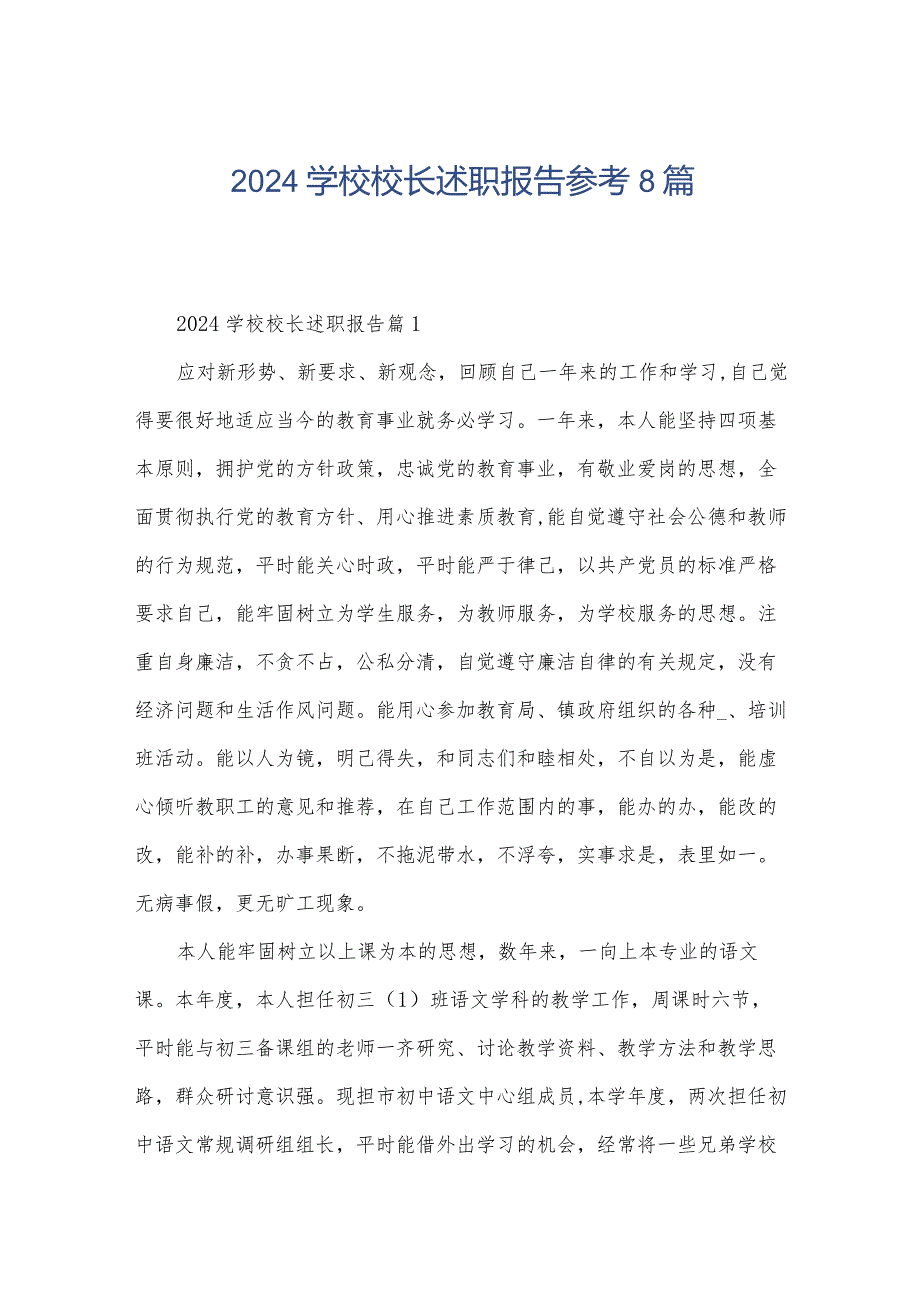 2024学校校长述职报告参考8篇

2024学校校长述职报告篇1

应对新形势、新要求、新观念，回顾自己一年来的工作和学习,自己觉得要很好地适应当今的教育事业就务必学习。一年来，本人能坚持四项基本原则，拥护党的方针政策，忠诚党的教育事业，有敬业爱岗的思想，全面贯彻执行党的教育方针、用心推进素质教育,能自觉遵守社会公德和教师的行为规范，平时能关心时政，平时能严于律己，以共产党员的标准严格要求自己，能牢固树立为学生服务，为教师服务，为学校服务的思想。注重自身廉洁，不贪不占，公私分清，自觉遵守廉洁自律的有关规定，没有经济问题和生活作风问题。能用心参加教育局、镇政府组织的各种_、培训班活动。能以人为镜，明己得失，和同志们和睦相处，不自以为是，能虚心倾听教职工的意见和推荐，在自己工作范围内的事，能办的办，能改的改，能补的补，办事果断，不拖泥带水，不浮夸，实事求是，表里如一。无病事假，更无旷工现象。

本人能牢固树立以上课为本的思想，数年来，一向上本专业的语文课。本年度，本人担任初三（1）班语文学科的教学工作，周课时六节，平时能与初三备课组的老师一齐研究、讨论教学资料、教学方法和教学思路，群众研讨意识强。现担市初中语文中心组成员,本学年度，两次担任初中语文常规调研组组长，平时能借外出学习的机会，经常将一些兄弟学校